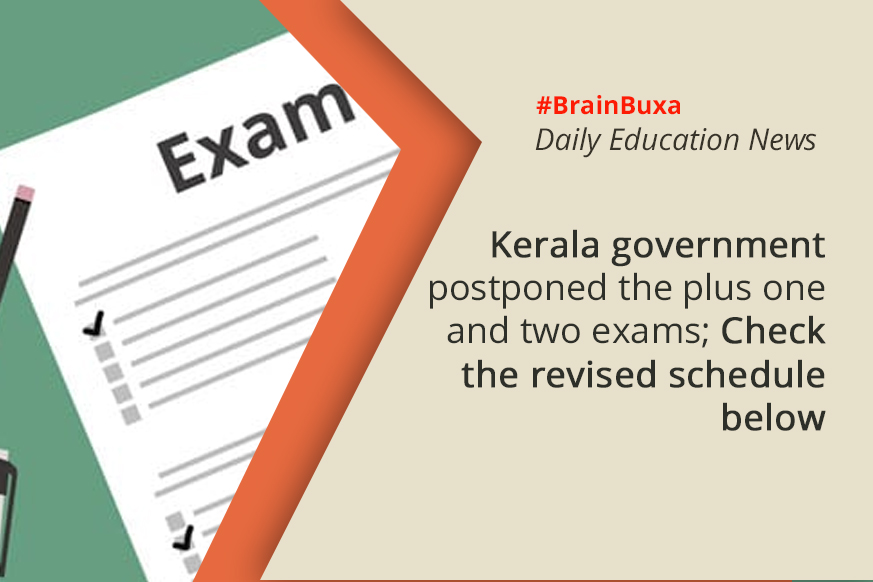 Exam

#BrainBuxa
Daily Education News

Kerala government postponed the plus one and two exams; Check the revised schedule below